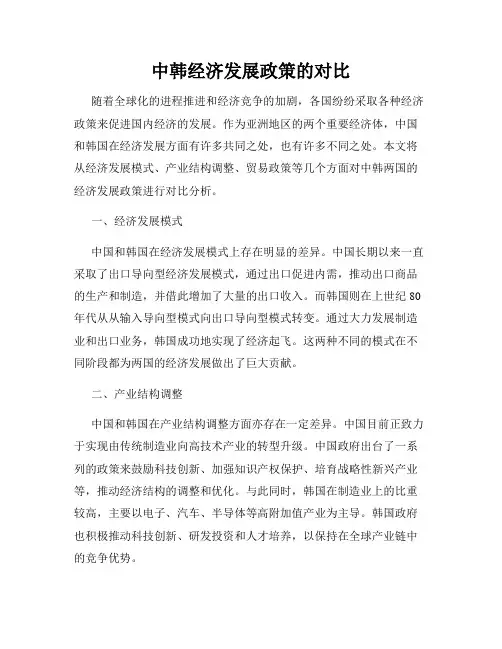 中韩经济发展政策的对比

随着全球化的进程推进和经济竞争的加剧，各国纷纷采取各种经济政策来促进国内经济的发展。作为亚洲地区的两个重要经济体，中国和韩国在经济发展方面有许多共同之处，也有许多不同之处。本文将从经济发展模式、产业结构调整、贸易政策等几个方面对中韩两国的经济发展政策进行对比分析。

一、经济发展模式

中国和韩国在经济发展模式上存在明显的差异。中国长期以来一直采取了出口导向型经济发展模式，通过出口促进内需，推动出口商品的生产和制造，并借此增加了大量的出口收入。而韩国则在上世纪80年代从从输入导向型模式向出口导向型模式转变。通过大力发展制造业和出口业务，韩国成功地实现了经济起飞。这两种不同的模式在不同阶段都为两国的经济发展做出了巨大贡献。

二、产业结构调整

中国和韩国在产业结构调整方面亦存在一定差异。中国目前正致力于实现由传统制造业向高技术产业的转型升级。中国政府出台了一系列的政策来鼓励科技创新、加强知识产权保护、培育战略性新兴产业等，推动经济结构的调整和优化。与此同时，韩国在制造业上的比重较高，主要以电子、汽车、半导体等高附加值产业为主导。韩国政府也积极推动科技创新、研发投资和人才培养，以保持在全球产业链中的竞争优势。